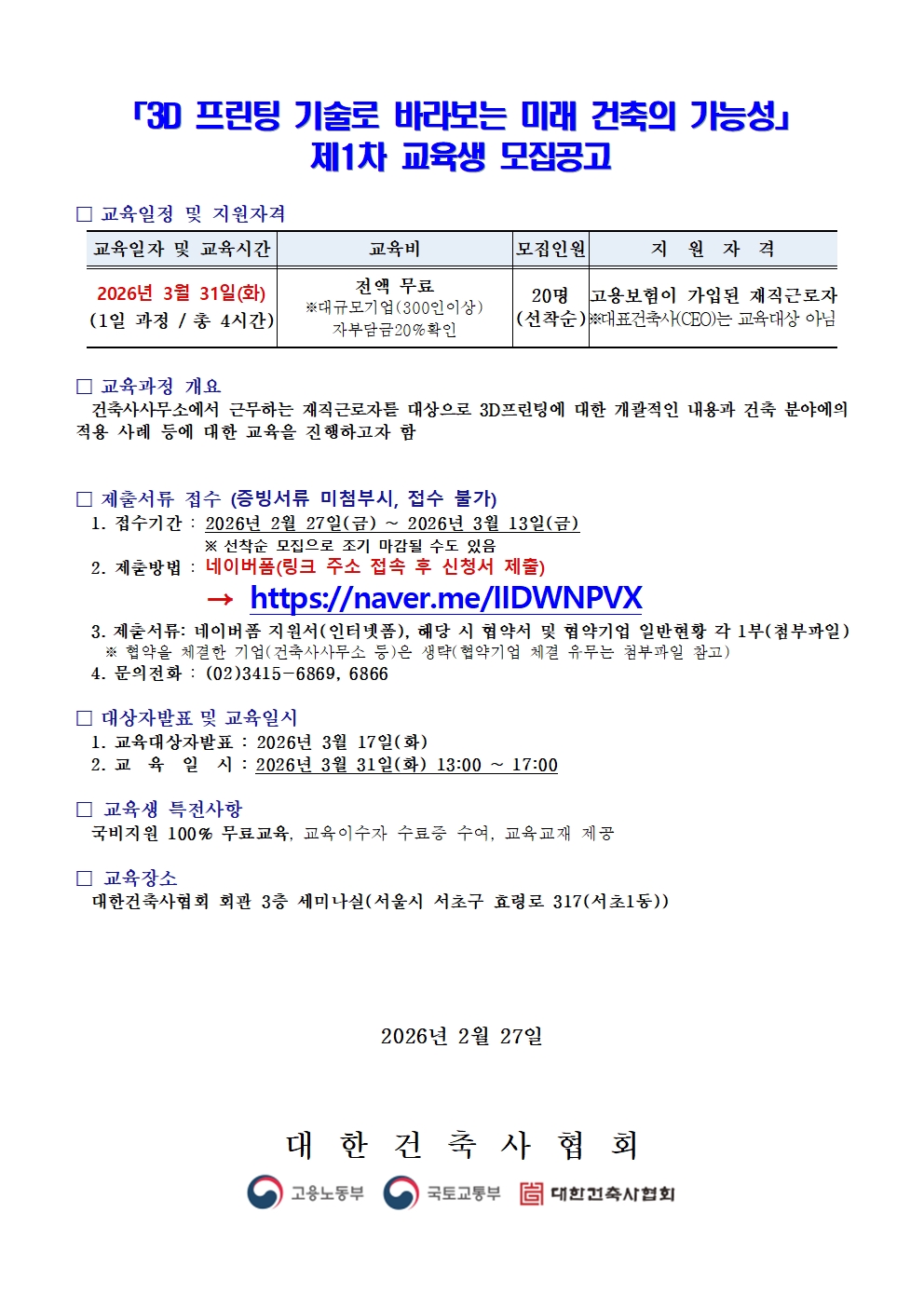 「3D 프린팅 기술로 바라보는 미래 건축의 가능성」
제1차 교육생 모집공고

□ 교육일정 및 지원자격

| 교육일자 및 교육시간 | 교육비 | 모집인원 | 지 원 자 격 |
|---|---|---|---|
| 2026년 3월 31일(화) (1일 과정 / 총 4시간) | 전액 무료 ※대규모기업(300인이상) 자부담금20%확인 | 20명 (선착순) | 고용보험이 가입된 재직근로자 ※대표건축사(CEO)는 교육대상 아님 |

□ 교육과정 개요
건축사사무소에서 근무하는 재직근로자를 대상으로 3D프린팅에 대한 개괄적인 내용과 건축 분야에의 적용 사례 등에 대한 교육을 진행하고자 함

□ 제출서류 접수 (증빙서류 미첨부시, 접수 불가)
1. 접수기간 : 2026년 2월 27일(금) ~ 2026년 3월 13일(금)
※ 선착순 모집으로 조기 마감될 수도 있음
2. 제출방법 : 네이버폼(링크 주소 접속 후 신청서 제출)
→ https://naver.me/IIDWNPVX
3. 제출서류: 네이버폼 지원서(인터넷폼), 해당 시 협약서 및 협약기업 일반현황 각 1부(첨부파일)
※ 협약을 체결한 기업(건축사사무소 등)은 생략(협약기업 체결 유무는 첨부파일 참고)
4. 문의전화 : (02)3415-6869, 6866

□ 대상자발표 및 교육일시
1. 교육대상자발표 : 2026년 3월 17일(화)
2. 교 육 일 시 : 2026년 3월 31일(화) 13:00 ~ 17:00

□ 교육생 특전사항
국비지원 100% 무료교육, 교육이수자 수료증 수여, 교육교재 제공

□ 교육장소
대한건축사협회 회관 3층 세미나실(서울시 서초구 효령로 317(서초1동))

2026년 2월 27일

대 한 건 축 사 협 회

고용노동부 국토교통부 대한건축사협회